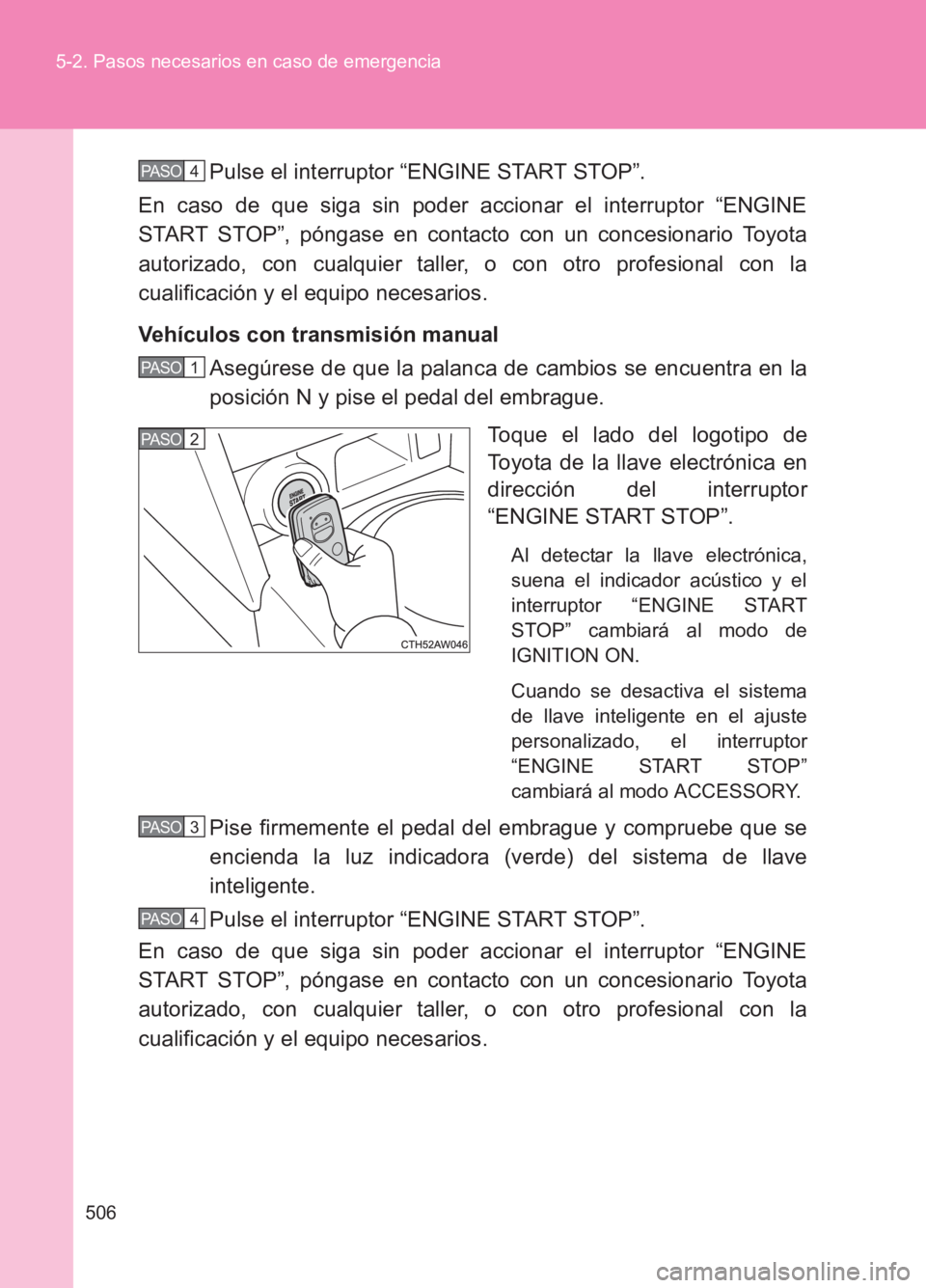 5-2. Pasos necesarios en caso de emergencia

PASO 4 Pulse el interruptor “ENGINE START STOP”.

En caso de que siga sin poder accionar el interruptor “ENGINE START STOP”, póngase en contacto con un concesionario Toyota autorizado, con cualquier taller, o con otro profesional con la cualificación y el equipo necesarios.

Vehículos con transmisión manual

PASO 1 Asegúrese de que la palanca de cambios se encuentra en la posición N y pise el pedal del embrague.

PASO 2

ENGINE START

CTH52AW046

Toque el lado del logotipo de Toyota de la llave electrónica en dirección del interruptor “ENGINE START STOP”.

Al detectar la llave electrónica, suena el indicador acústico y el interruptor “ENGINE START STOP” cambiará al modo de IGNITION ON.

Cuando se desactiva el sistema de llave inteligente en el ajuste personalizado, el interruptor “ENGINE START STOP” cambiará al modo ACCESSORY.

PASO 3 Pise firmemente el pedal del embrague y compruebe que se encienda la luz indicadora (verde) del sistema de llave inteligente.

PASO 4 Pulse el interruptor “ENGINE START STOP”.

En caso de que siga sin poder accionar el interruptor “ENGINE START STOP”, póngase en contacto con un concesionario Toyota autorizado, con cualquier taller, o con otro profesional con la cualificación y el equipo necesarios.

506

carmanualsonline.info